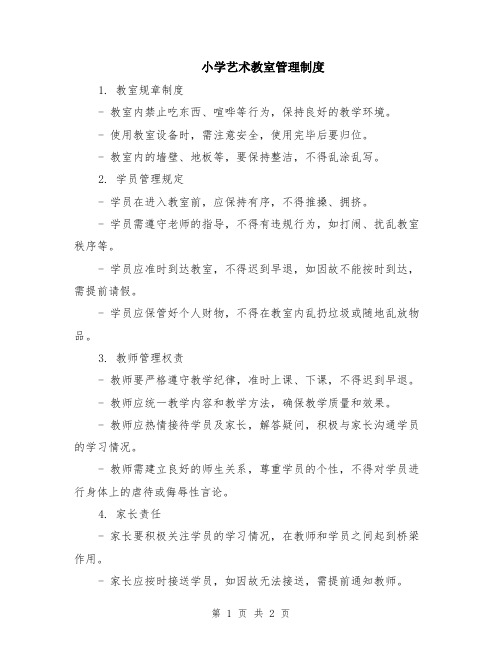 小学艺术教室管理制度

1. 教室规章制度

- 教室内禁止吃东西、喧哗等行为，保持良好的教学环境。

- 使用教室设备时，需注意安全，使用完毕后要归位。

- 教室内的墙壁、地板等，要保持整洁，不得乱涂乱写。

2. 学员管理规定

- 学员在进入教室前，应保持有序，不得推搡、拥挤。

- 学员需遵守老师的指导，不得有违规行为，如打闹、扰乱教室秩序等。

- 学员应准时到达教室，不得迟到早退，如因故不能按时到达，需提前请假。

- 学员应保管好个人财物，不得在教室内乱扔垃圾或随地乱放物品。

3. 教师管理权责

- 教师要严格遵守教学纪律，准时上课、下课，不得迟到早退。

- 教师应统一教学内容和教学方法，确保教学质量和效果。

- 教师应热情接待学员及家长，解答疑问，积极与家长沟通学员的学习情况。

- 教师需建立良好的师生关系，尊重学员的个性，不得对学员进行身体上的虐待或侮辱性言论。

4. 家长责任

- 家长要积极关注学员的学习情况，在教师和学员之间起到桥梁作用。

- 家长应按时接送学员，如因故无法接送，需提前通知教师。

第 1 页 共 2 页